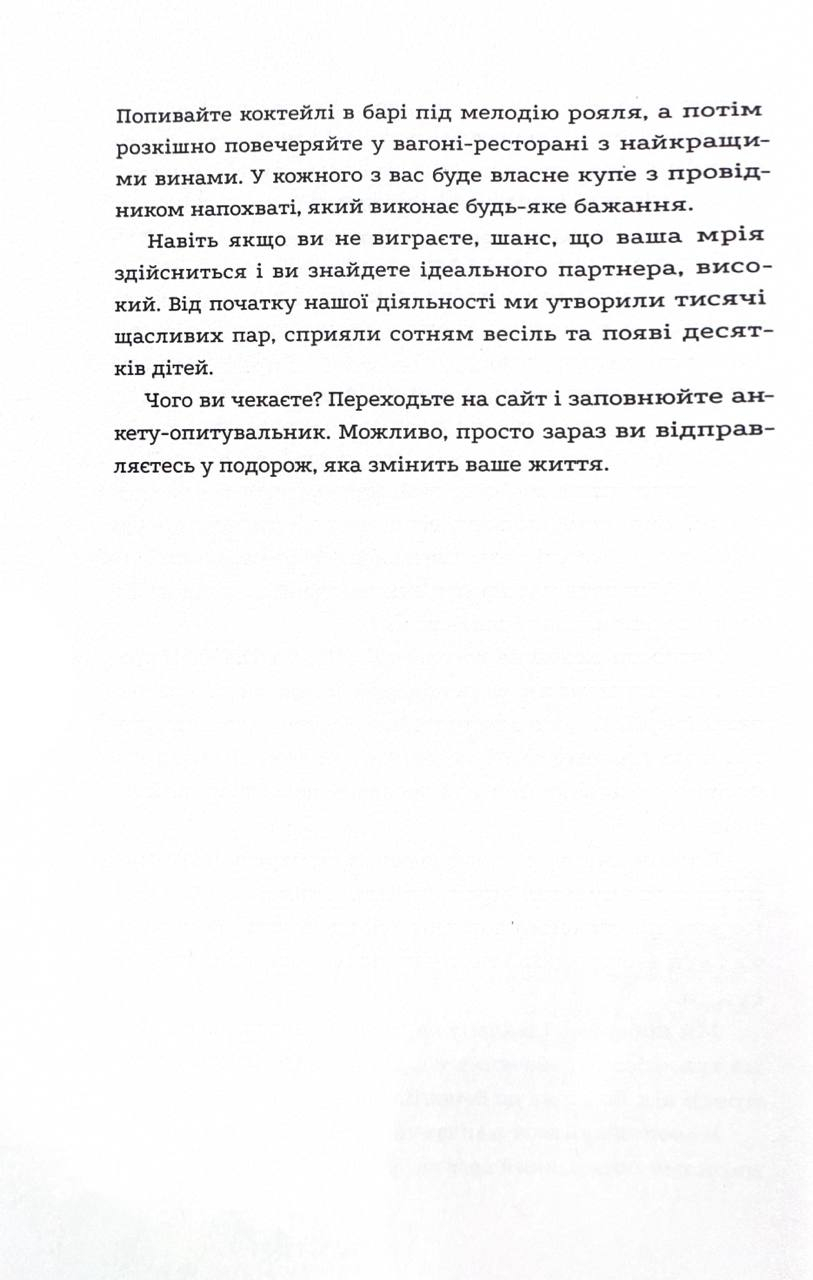 Попивайте коктейлі в барі під мелодію рояля, а потім розкішно повечеряйте у вагоні-ресторані з найкращими винами. У кожного з вас буде власне купе з провідником напохваті, який виконає будь-яке бажання.

Навіть якщо ви не виграєте, шанс, що ваша мрія здійсниться і ви знайдете ідеального партнера, високий. Від початку нашої діяльності ми утворили тисячі щасливих пар, сприяли сотням весіль та появі десятків дітей.

Чого ви чекаєте? Переходьте на сайт і заповнюйте анкету-опитувальник. Можливо, просто зараз ви відправляєтесь у подорож, яка змінить ваше життя.